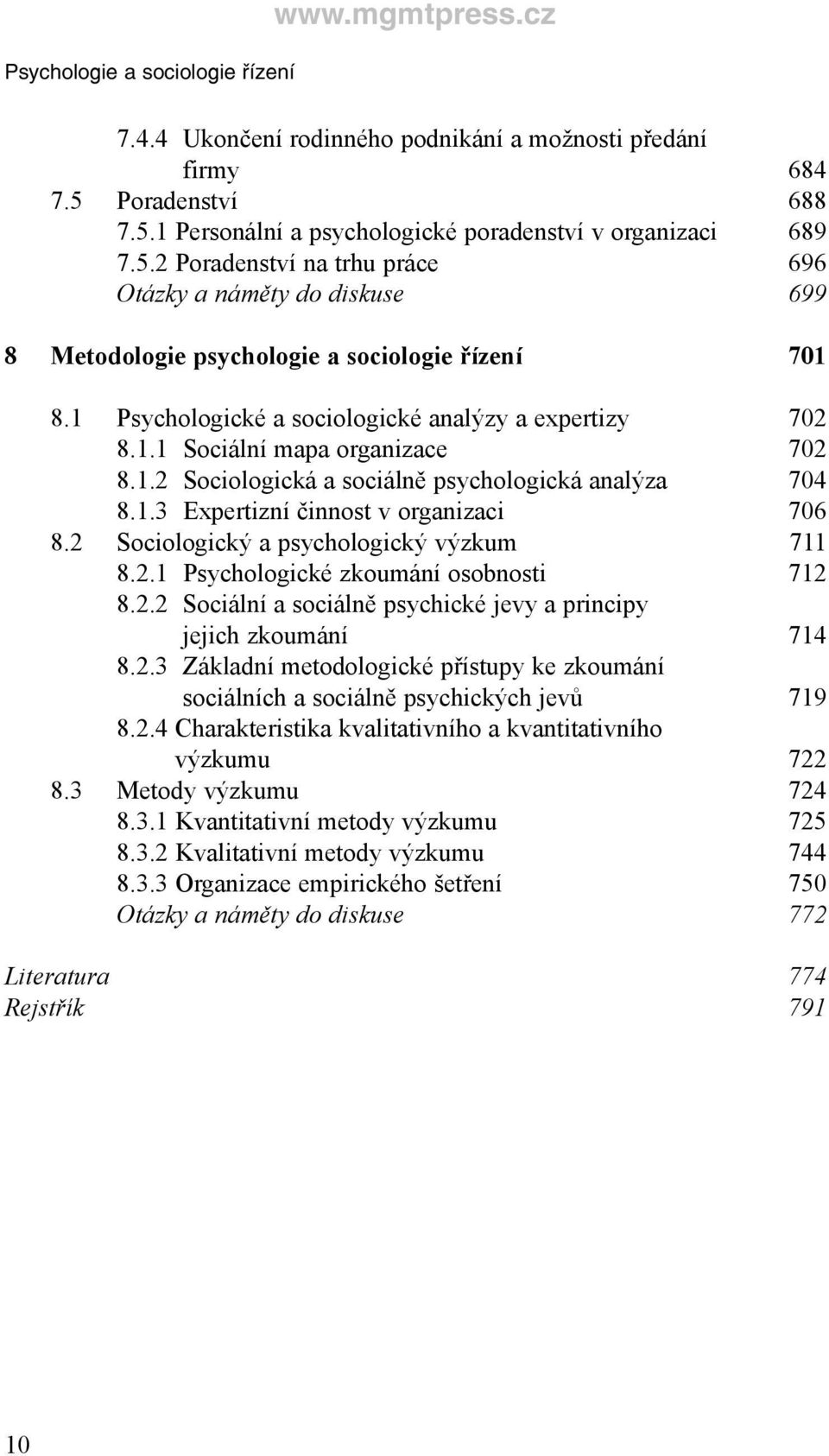 www.mgmtpress.cz

Psychologie a sociologie řízení

7.4.4 Ukončení rodinného podnikání a možnosti předání firmy 684
7.5 Poradenství 688
7.5.1 Personální a psychologické poradenství v organizaci 689
7.5.2 Poradenství na trhu práce 696
Otázky a náměty do diskuse 699

8 Metodologie psychologie a sociologie řízení 701

8.1 Psychologické a sociologické analýzy a expertizy 702
8.1.1 Sociální mapa organizace 702
8.1.2 Sociologická a sociálně psychologická analýza 704
8.1.3 Expertizní činnost v organizaci 706
8.2 Sociologický a psychologický výzkum 711
8.2.1 Psychologické zkoumání osobnosti 712
8.2.2 Sociální a sociálně psychické jevy a principy jejich zkoumání 714
8.2.3 Základní metodologické přístupy ke zkoumání sociálních a sociálně psychických jevů 719
8.2.4 Charakteristika kvalitativního a kvantitativního výzkumu 722
8.3 Metody výzkumu 724
8.3.1 Kvantitativní metody výzkumu 725
8.3.2 Kvalitativní metody výzkumu 744
8.3.3 Organizace empirického šetření 750
Otázky a náměty do diskuse 772

Literatura 774
Rejstřík 791

10